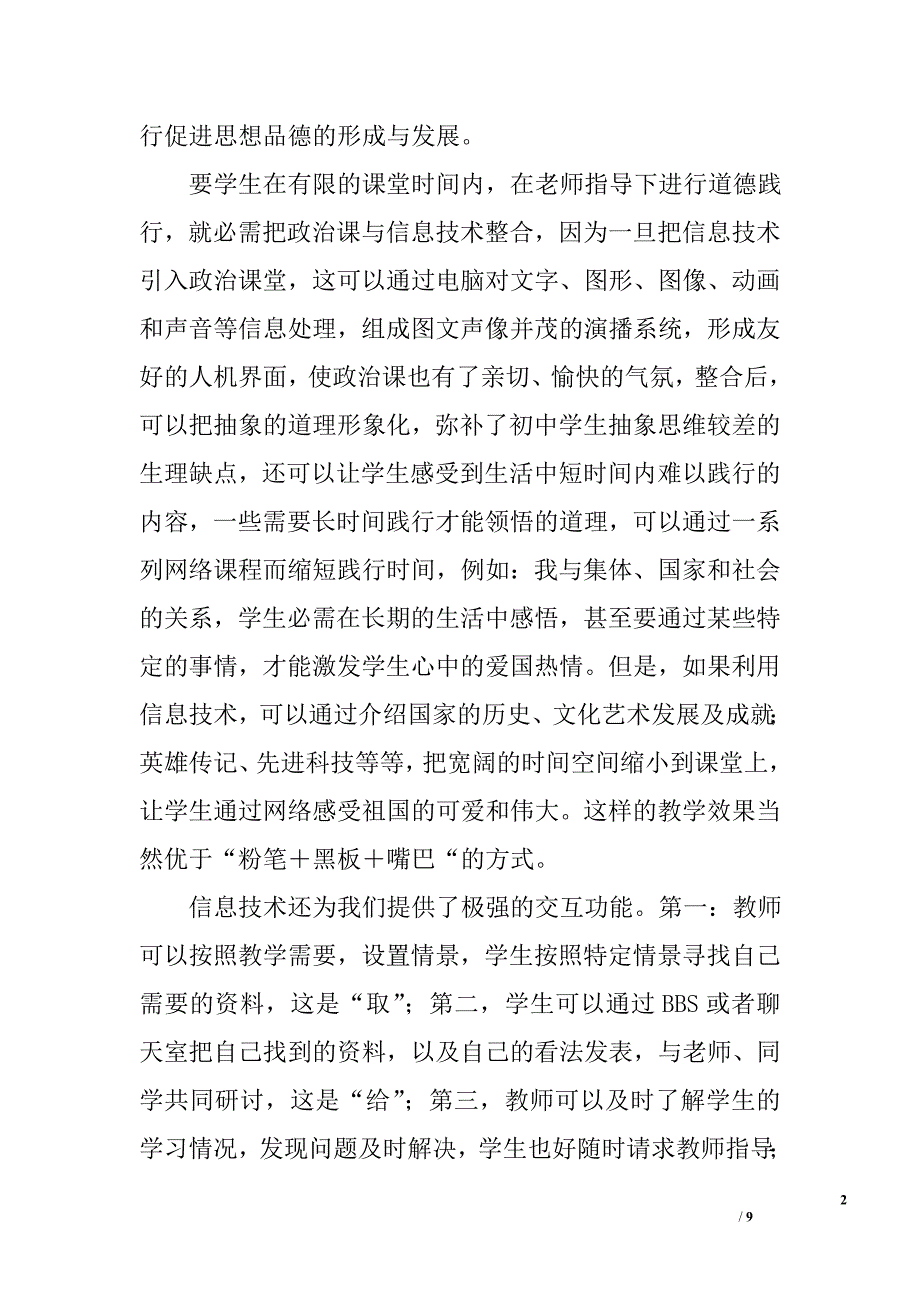 行促进思想品德的形成与发展。

要学生在有限的课堂时间内，在老师指导下进行道德践行，就必需把政治课与信息技术整合，因为一旦把信息技术引入政治课堂，这可以通过电脑对文字、图形、图像、动画和声音等信息处理，组成图文声像并茂的演播系统，形成友好的人机界面，使政治课也有了亲切、愉快的气氛，整合后，可以把抽象的道理形象化，弥补了初中学生抽象思维较差的生理缺点，还可以让学生感受到生活中短时间内难以践行的内容，一些需要长时间践行才能领悟的道理，可以通过一系列网络课程而缩短践行时间，例如：我与集体、国家和社会的关系，学生必需在长期的生活中感悟，甚至要通过某些特定的事情，才能激发学生心中的爱国热情。但是，如果利用信息技术，可以通过介绍国家的历史、文化艺术发展及成就；英雄传记、先进科技等等，把宽阔的时间空间缩小到课堂上，让学生通过网络感受祖国的可爱和伟大。这样的教学效果当然优于“粉笔＋黑板＋嘴巴“的方式。

信息技术还为我们提供了极强的交互功能。第一：教师可以按照教学需要，设置情景，学生按照特定情景寻找自己需要的资料，这是“取”；第二，学生可以通过 BBS 或者聊天室把自己找到的资料，以及自己的看法发表，与老师、同学共同研讨，这是“给”；第三，教师可以及时了解学生的学习情况，发现问题及时解决，学生也好随时请求教师指导；

2

/ 9